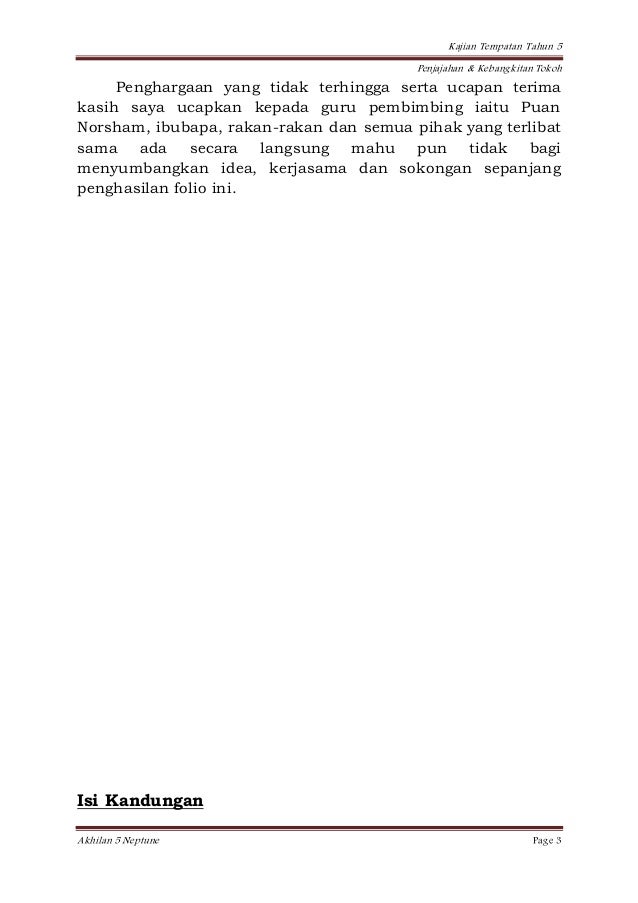 Kajian Tempatan Tahun 5

Penjajahan & Kebangkitan Tokoh

Penghargaan yang tidak terhingga serta ucapan terima kasih saya ucapkan kepada guru pembimbing iaitu Puan Norsham, ibubapa, rakan-rakan dan semua pihak yang terlibat sama ada secara langsung mahu pun tidak bagi menyumbangkan idea, kerjasama dan sokongan sepanjang penghasilan folio ini.

Isi Kandungan

Akhilan 5 Neptune

Page 3